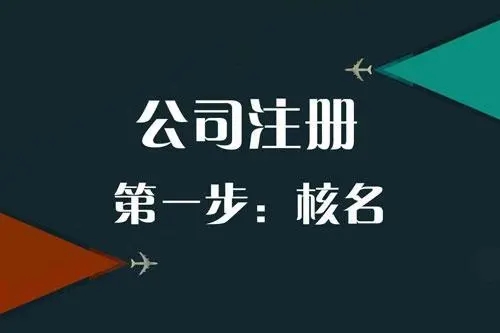 公司注册

第一步：核名